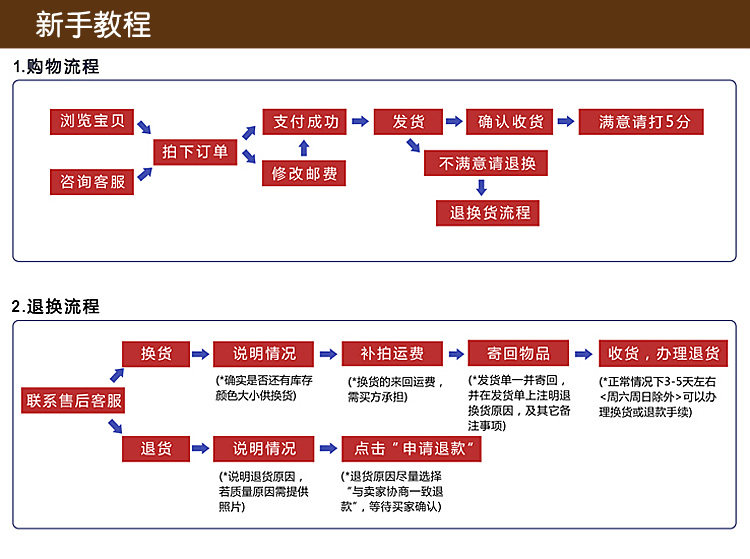 新手教程

1.购物流程

浏览宝贝

咨询客服

拍下订单

支付成功

修改邮费

发货

确认收货

满意请打5分

不满意请退换

退换货流程

2.退换流程

联系售后客服

换货

说明情况

(*确实是否还有库存颜色大小供换货)

补拍运费

(*换货的来回运费，需买方承担)

寄回物品

(*发货单一并寄回，并在发货单上注明退换货原因，及其它备注事项)

收货，办理退货

(*正常情况下3-5天左右<周六周日除外>可以办理换货或退款手续)

退货

说明情况

(*说明退货原因，若质量原因需提供照片)

点击“申请退款”

(*退货原因尽量选择“与卖家协商一致退款”，等待买家确认)